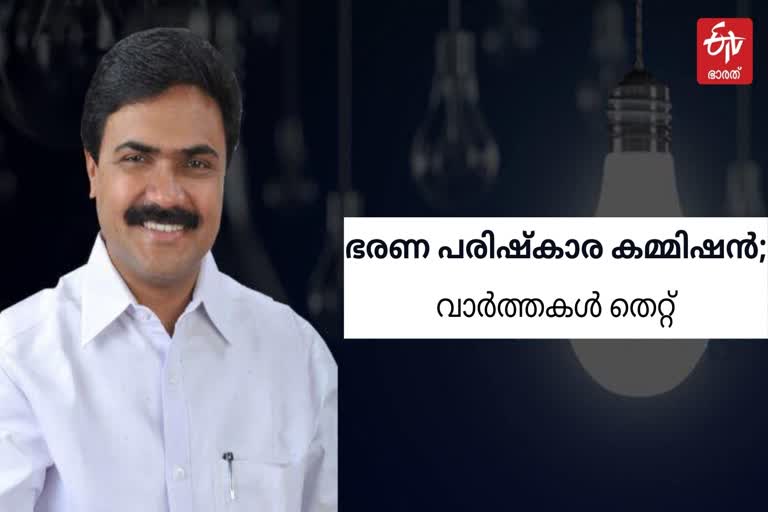 ETV
ഭാരത്

ഭരണ പരിഷ്കാര കമ്മിഷൻ;
വാർത്തകൾ തെറ്റ്